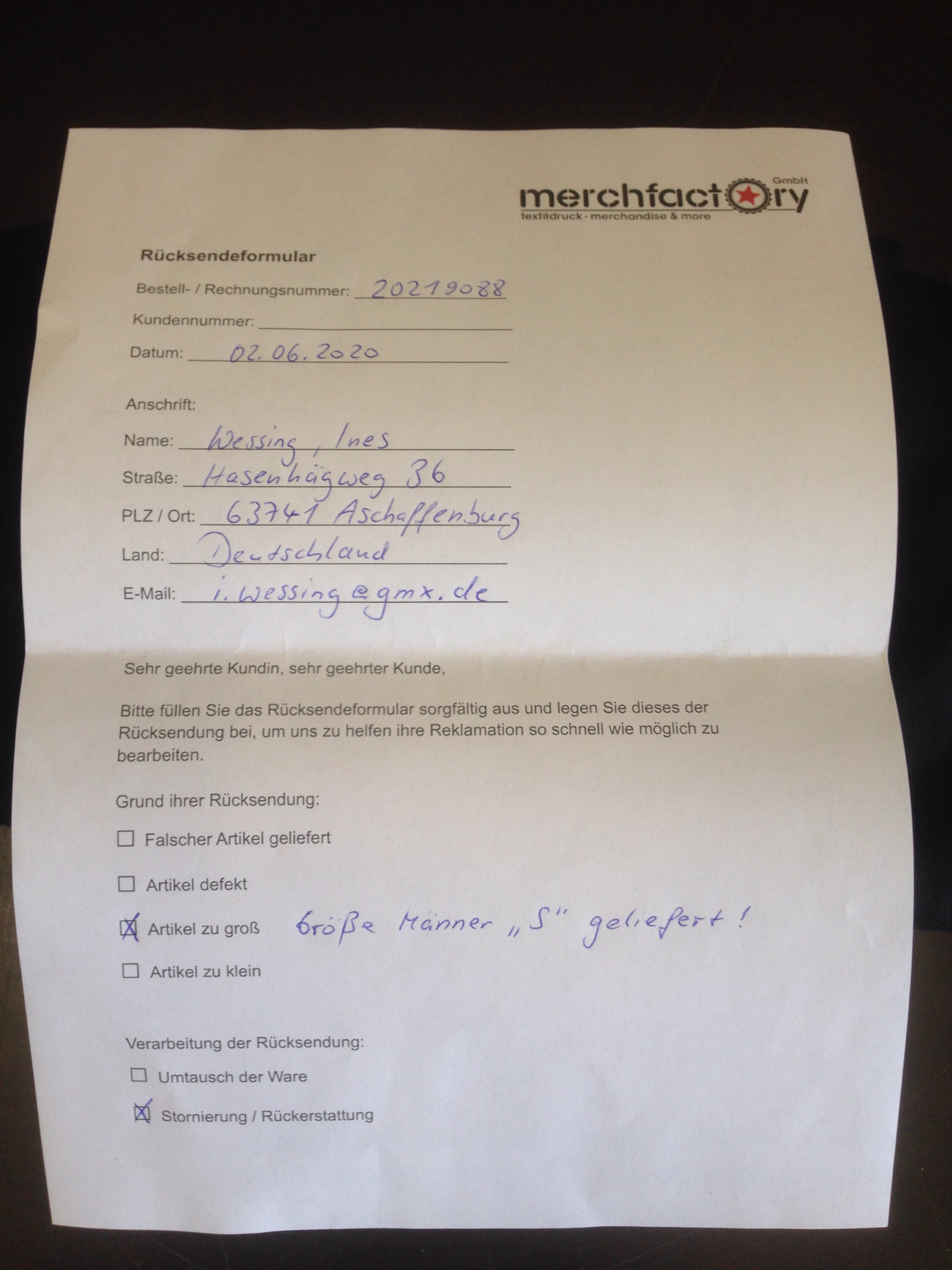 merchfactory GmbH
textildruck - merchandise & more

Rücksendeformular

Bestell- / Rechnungsnummer: 20219088

Kundennummer:

Datum: 02.06.2020

Anschrift:

Name: Wessing, Ines

Straße: Hasenhägweg 36

PLZ / Ort: 63741 Aschaffenburg

Land: Deutschland

E-Mail: i.wessing@gmx.de

Sehr geehrte Kundin, sehr geehrter Kunde,

Bitte füllen Sie das Rücksendeformular sorgfältig aus und legen Sie dieses der Rücksendung bei, um uns zu helfen ihre Reklamation so schnell wie möglich zu bearbeiten.

Grund ihrer Rücksendung:

☐ Falscher Artikel geliefert

☐ Artikel defekt

☒ Artikel zu groß Größe Männer „S" geliefert!

☐ Artikel zu klein

Verarbeitung der Rücksendung:

☐ Umtausch der Ware

☒ Stornierung / Rückerstattung